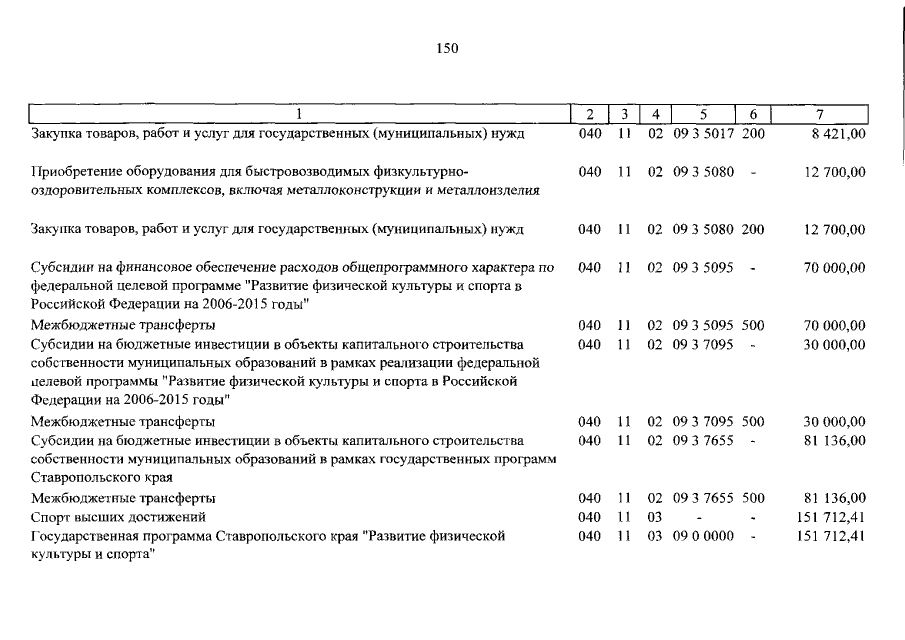 150

| 1 | 2 | 3 | 4 | 5 | 6 | 7 |
|---|---|---|---|---|---|---|
| Закупка товаров, работ и услуг для государственных (муниципальных) нужд | 040 | 11 | 02 | 09 3 5017 | 200 | 8 421,00 |
| Приобретение оборудования для быстровозводимых физкультурно-оздоровительных комплексов, включая металлоконструкции и металлоизделия | 040 | 11 | 02 | 09 3 5080 | - | 12 700,00 |
| Закупка товаров, работ и услуг для государственных (муниципальных) нужд | 040 | 11 | 02 | 09 3 5080 | 200 | 12 700,00 |
| Субсидии на финансовое обеспечение расходов общепрограммного характера по федеральной целевой программе "Развитие физической культуры и спорта в Российской Федерации на 2006-2015 годы" | 040 | 11 | 02 | 09 3 5095 | - | 70 000,00 |
| Межбюджетные трансферты | 040 | 11 | 02 | 09 3 5095 | 500 | 70 000,00 |
| Субсидии на бюджетные инвестиции в объекты капитального строительства собственности муниципальных образований в рамках реализации федеральной целевой программы "Развитие физической культуры и спорта в Российской Федерации на 2006-2015 годы" | 040 | 11 | 02 | 09 3 7095 | - | 30 000,00 |
| Межбюджетные трансферты | 040 | 11 | 02 | 09 3 7095 | 500 | 30 000,00 |
| Субсидии на бюджетные инвестиции в объекты капитального строительства собственности муниципальных образований в рамках государственных программ Ставропольского края | 040 | 11 | 02 | 09 3 7655 | - | 81 136,00 |
| Межбюджетные трансферты | 040 | 11 | 02 | 09 3 7655 | 500 | 81 136,00 |
| Спорт высших достижений | 040 | 11 | 03 | - | - | 151 712,41 |
| Государственная программа Ставропольского края "Развитие физической культуры и спорта" | 040 | 11 | 03 | 09 0 0000 | - | 151 712,41 |